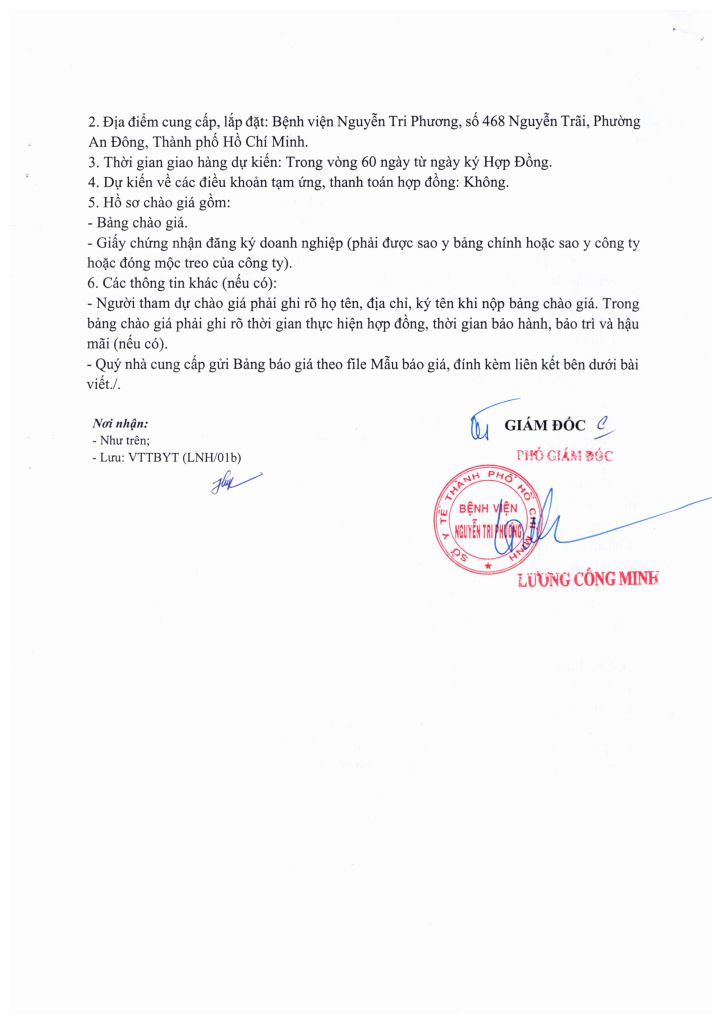 2. Địa điểm cung cấp, lắp đặt: Bệnh viện Nguyễn Tri Phương, số 468 Nguyễn Trãi, Phường An Đông, Thành phố Hồ Chí Minh.
3. Thời gian giao hàng dự kiến: Trong vòng 60 ngày từ ngày ký Hợp Đồng.
4. Dự kiến về các điều khoản tạm ứng, thanh toán hợp đồng: Không.
5. Hồ sơ chào giá gồm:
- Bảng chào giá.
- Giấy chứng nhận đăng ký doanh nghiệp (phải được sao y bảng chính hoặc sao y công ty hoặc đóng mộc treo của công ty).
6. Các thông tin khác (nếu có):
- Người tham dự chào giá phải ghi rõ họ tên, địa chỉ, ký tên khi nộp bảng chào giá. Trong bảng chào giá phải ghi rõ thời gian thực hiện hợp đồng, thời gian bảo hành, bảo trì và hậu mãi (nếu có).
- Quý nhà cung cấp gửi Bảng báo giá theo file Mẫu báo giá, đính kèm liên kết bên dưới bài viết./.

Nơi nhận:
- Như trên;
- Lưu: VTTBYT (LNH/01b)

GIÁM ĐỐC
PHÓ GIÁM ĐỐC

SỞ Y TẾ THÀNH PHỐ HỒ CHÍ MINH
BỆNH VIỆN NGUYỄN TRI PHƯƠNG

LƯƠNG CÔNG MINH